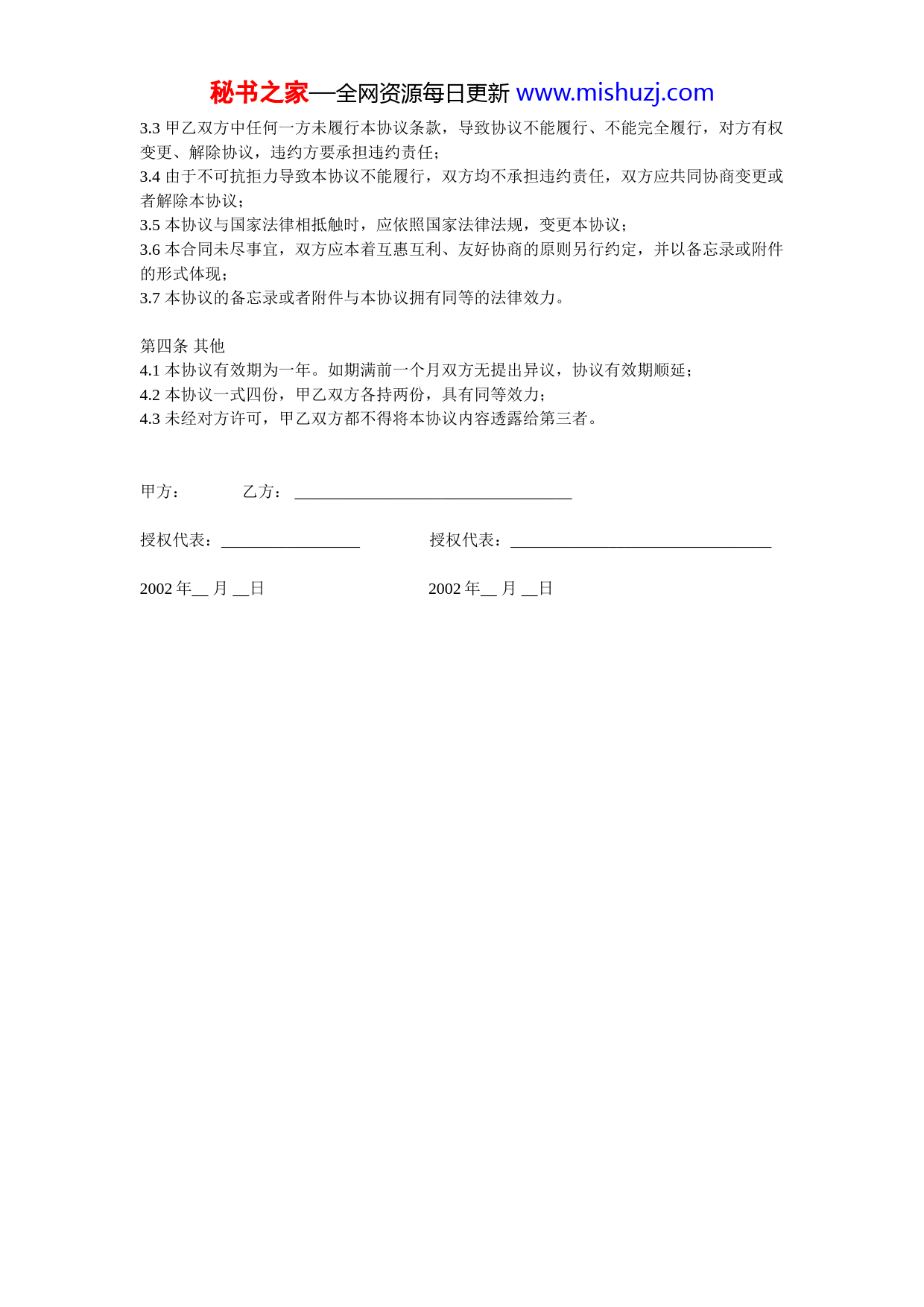 秘书之家—全网资源每日更新 www.mishuzj.com

3.3 甲乙双方中任何一方未履行本协议条款，导致协议不能履行、不能完全履行，对方有权变更、解除协议，违约方要承担违约责任；
3.4 由于不可抗拒力导致本协议不能履行，双方均不承担违约责任，双方应共同协商变更或者解除本协议；
3.5 本协议与国家法律相抵触时，应依照国家法律法规，变更本协议；
3.6 本合同未尽事宜，双方应本着互惠互利、友好协商的原则另行约定，并以备忘录或附件的形式体现；
3.7 本协议的备忘录或者附件与本协议拥有同等的法律效力。

第四条 其他
4.1 本协议有效期为一年。如期满前一个月双方无提出异议，协议有效期顺延；
4.2 本协议一式四份，甲乙双方各持两份，具有同等效力；
4.3 未经对方许可，甲乙双方都不得将本协议内容透露给第三者。

甲方： 乙方：__________________________________

授权代表：_________________ 授权代表：________________________________

2002 年__ 月 __日 2002 年__ 月 __日